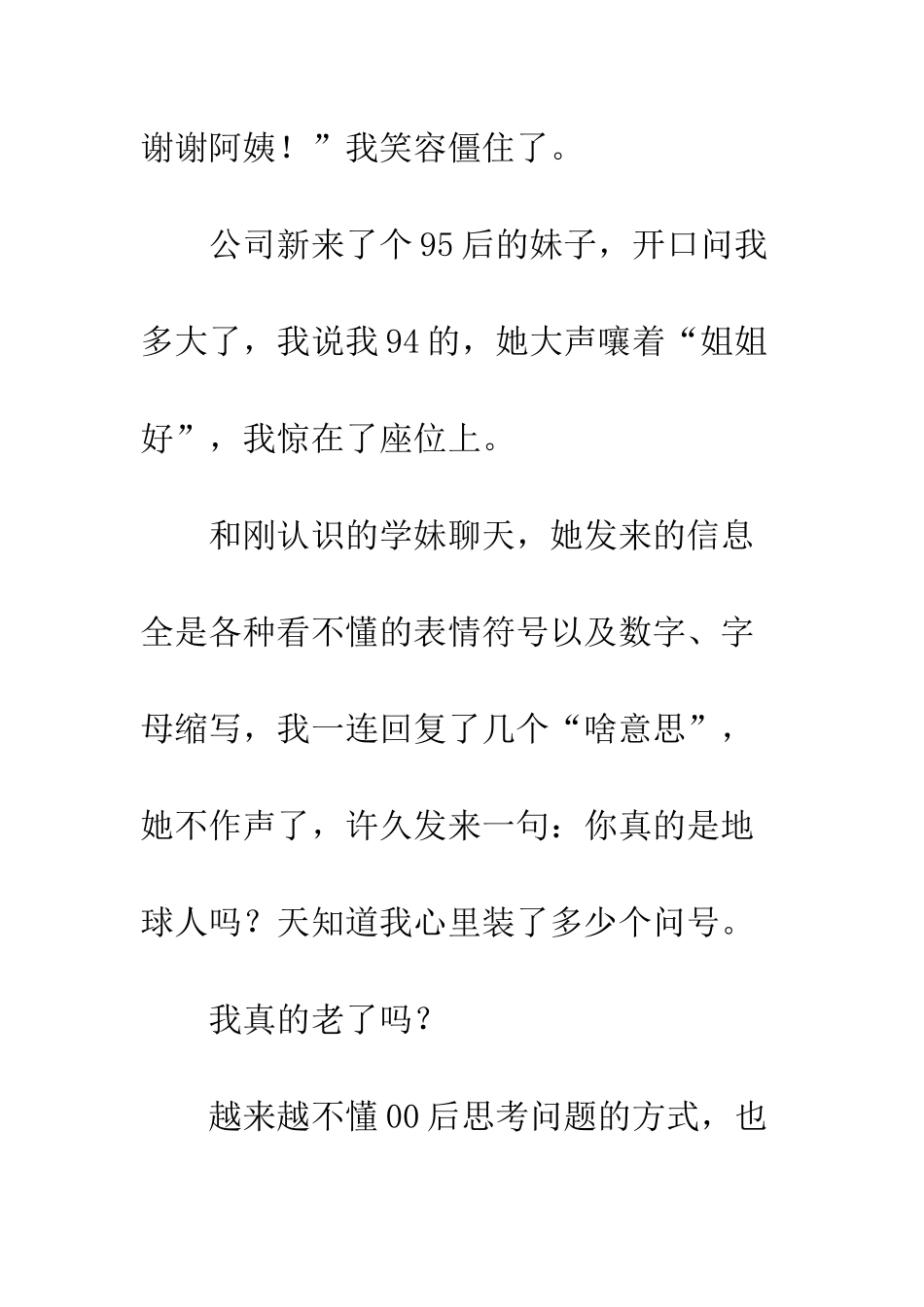 谢谢阿姨！”我笑容僵住了。

公司新来了个95后的妹子，开口问我多大了，我说我94的，她大声嚷着“姐姐好”，我惊在了座位上。

和刚认识的学妹聊天，她发来的信息全是各种看不懂的表情符号以及数字、字母缩写，我一连回复了几个“啥意思”，她不作声了，许久发来一句：你真的是地球人吗？天知道我心里装了多少个问号。

我真的老了吗？

越来越不懂00后思考问题的方式，也